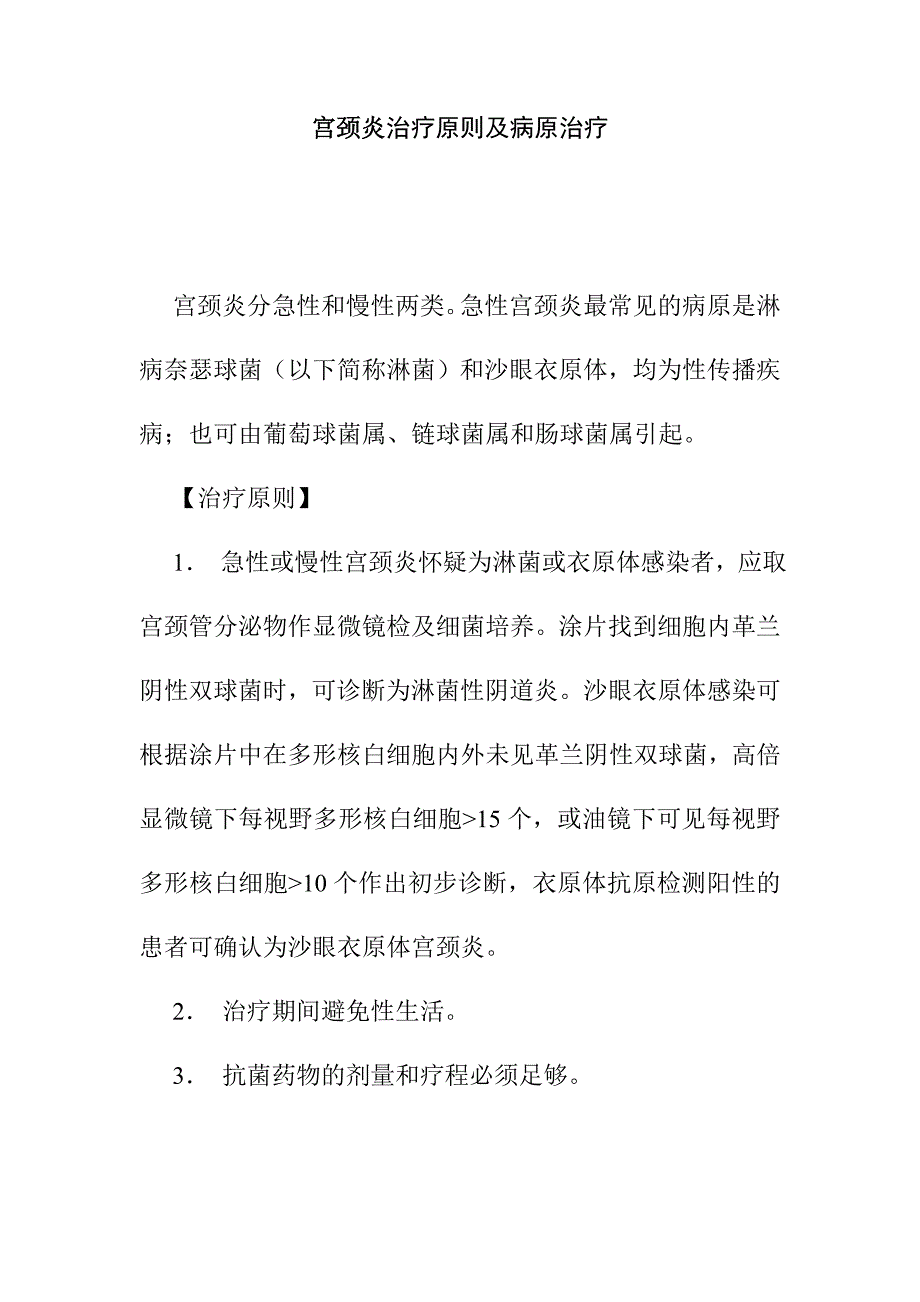 宫颈炎治疗原则及病原治疗

宫颈炎分急性和慢性两类。急性宫颈炎最常见的病原是淋病奈瑟球菌（以下简称淋菌）和沙眼衣原体，均为性传播疾病；也可由葡萄球菌属、链球菌属和肠球菌属引起。

【治疗原则】

1． 急性或慢性宫颈炎怀疑为淋菌或衣原体感染者，应取宫颈管分泌物作显微镜检及细菌培养。涂片找到细胞内革兰阴性双球菌时，可诊断为淋菌性阴道炎。沙眼衣原体感染可根据涂片中在多形核白细胞内外未见革兰阴性双球菌，高倍显微镜下每视野多形核白细胞>15 个，或油镜下可见每视野多形核白细胞>10 个作出初步诊断，衣原体抗原检测阳性的患者可确认为沙眼衣原体宫颈炎。

2． 治疗期间避免性生活。

3． 抗菌药物的剂量和疗程必须足够。